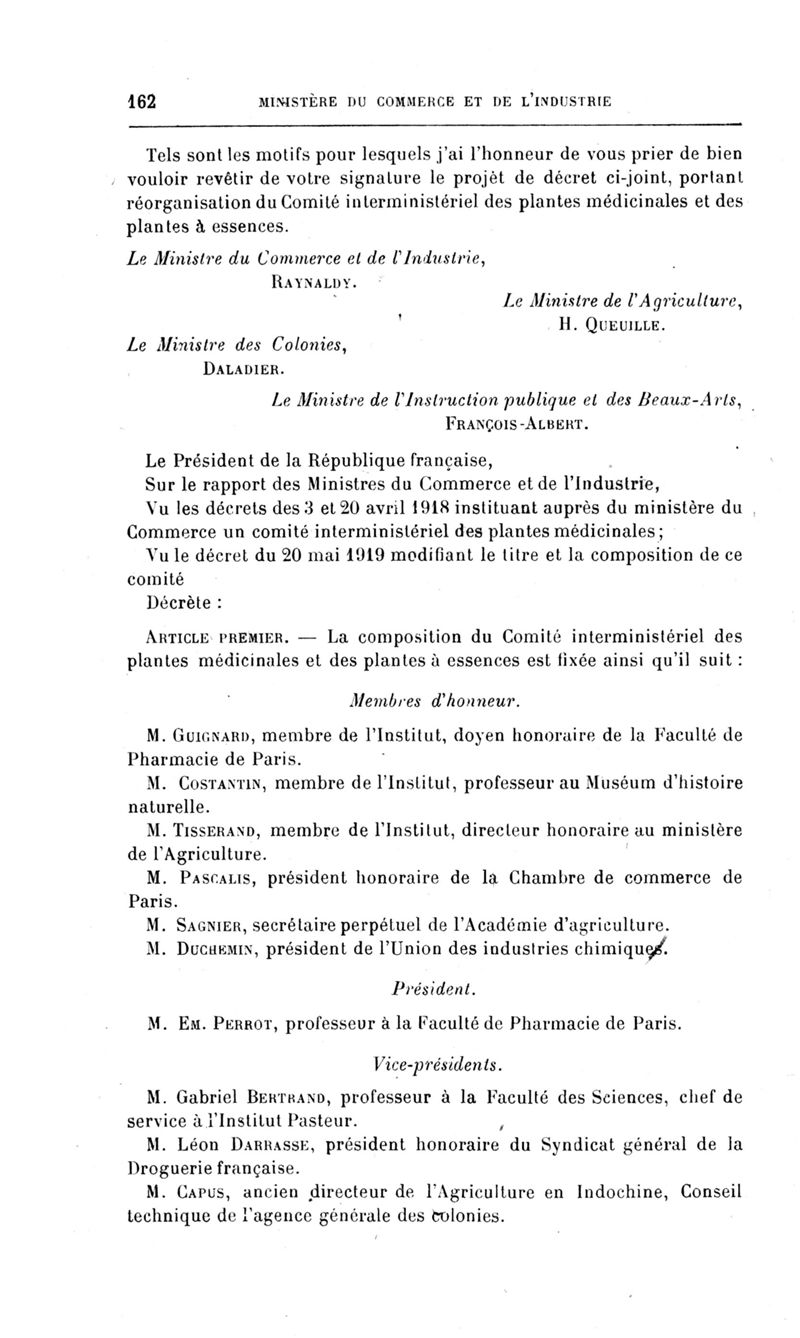 162 MINISTÈRE DU COMMERCE ET DE L'INDUSTRIE

Tels sont les motifs pour lesquels j'ai l'honneur de vous prier de bien vouloir revêtir de votre signature le projèt de décret ci-joint, portant réorganisation du Comité interministériel des plantes médicinales et des plantes à essences.

Le Ministre du Commerce et de l'Industrie,
RAYNALDY.

Le Ministre de l'Agriculture,
H. QUEUILLE.

Le Ministre des Colonies,
DALADIER.

Le Ministre de l'Instruction publique et des Beaux-Arts,
FRANÇOIS-ALBERT.

Le Président de la République française,
Sur le rapport des Ministres du Commerce et de l'Industrie,
Vu les décrets des 3 et 20 avril 1918 instituant auprès du ministère du Commerce un comité interministériel des plantes médicinales;
Vu le décret du 20 mai 1919 modifiant le titre et la composition de ce comité
Décrète :

ARTICLE PREMIER. — La composition du Comité interministériel des plantes médicinales et des plantes à essences est fixée ainsi qu'il suit :

Membres d'honneur.

M. GUIGNARD, membre de l'Institut, doyen honoraire de la Faculté de Pharmacie de Paris.
M. COSTANTIN, membre de l'Institut, professeur au Muséum d'histoire naturelle.
M. TISSERAND, membre de l'Institut, directeur honoraire au ministère de l'Agriculture.
M. PASCALIS, président honoraire de la Chambre de commerce de Paris.
M. SAGNIER, secrétaire perpétuel de l'Académie d'agriculture.
M. DUCHEMIN, président de l'Union des industries chimiques.

Président.

M. EM. PERROT, professeur à la Faculté de Pharmacie de Paris.

Vice-présidents.

M. Gabriel BERTRAND, professeur à la Faculté des Sciences, chef de service à l'Institut Pasteur.
M. Léon DARRASSE, président honoraire du Syndicat général de la Droguerie française.
M. CAPUS, ancien directeur de l'Agriculture en Indochine, Conseil technique de l'agence générale des colonies.